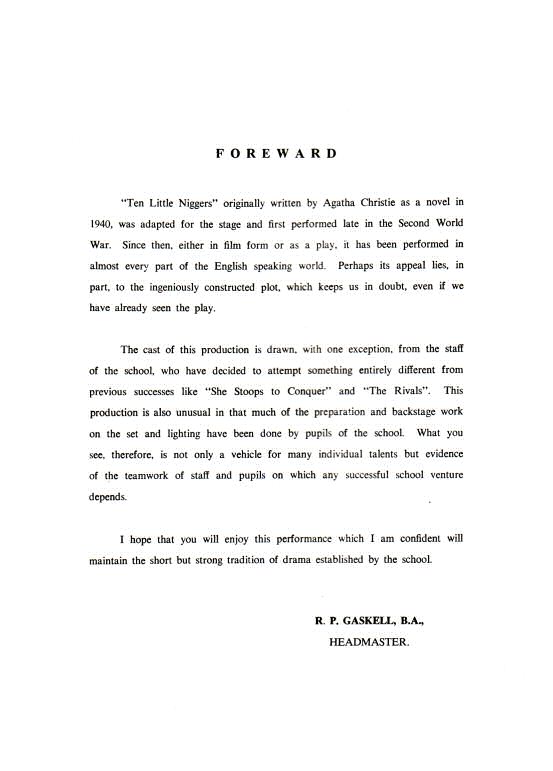 FOREWARD

"Ten Little Niggers" originally written by Agatha Christie as a novel in 1940, was adapted for the stage and first performed late in the Second World War. Since then, either in film form or as a play, it has been performed in almost every part of the English speaking world. Perhaps its appeal lies, in part, to the ingeniously constructed plot, which keeps us in doubt, even if we have already seen the play.

The cast of this production is drawn, with one exception, from the staff of the school, who have decided to attempt something entirely different from previous successes like "She Stoops to Conquer" and "The Rivals". This production is also unusual in that much of the preparation and backstage work on the set and lighting have been done by pupils of the school. What you see, therefore, is not only a vehicle for many individual talents but evidence of the teamwork of staff and pupils on which any successful school venture depends.

I hope that you will enjoy this performance which I am confident will maintain the short but strong tradition of drama established by the school.

R. P. GASKELL, B.A.,
HEADMASTER.